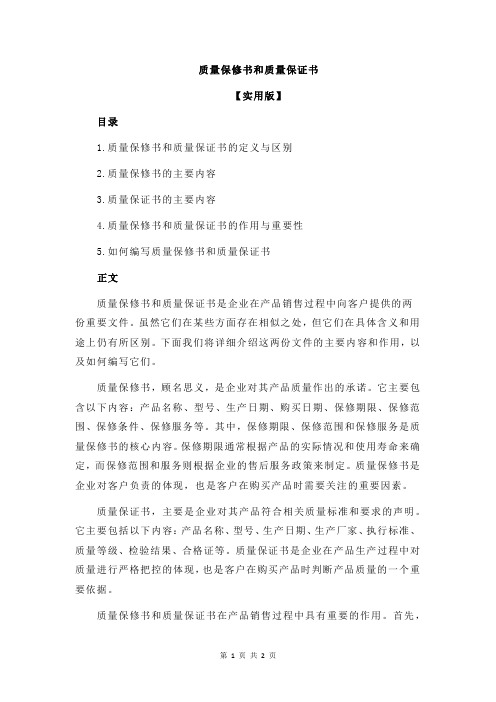 质量保修书和质量保证书

【实用版】

目录

1.质量保修书和质量保证书的定义与区别

2.质量保修书的主要内容

3.质量保证书的主要内容

4.质量保修书和质量保证书的作用与重要性

5.如何编写质量保修书和质量保证书

正文

质量保修书和质量保证书是企业在产品销售过程中向客户提供的两份重要文件。虽然它们在某些方面存在相似之处，但它们在具体含义和用途上仍有所区别。下面我们将详细介绍这两份文件的主要内容和作用，以及如何编写它们。

质量保修书，顾名思义，是企业对其产品质量作出的承诺。它主要包含以下内容：产品名称、型号、生产日期、购买日期、保修期限、保修范围、保修条件、保修服务等。其中，保修期限、保修范围和保修服务是质量保修书的核心内容。保修期限通常根据产品的实际情况和使用寿命来确定，而保修范围和服务则根据企业的售后服务政策来制定。质量保修书是企业对客户负责的体现，也是客户在购买产品时需要关注的重要因素。

质量保证书，主要是企业对其产品符合相关质量标准和要求的声明。它主要包括以下内容：产品名称、型号、生产日期、生产厂家、执行标准、质量等级、检验结果、合格证等。质量保证书是企业在产品生产过程中对质量进行严格把控的体现，也是客户在购买产品时判断产品质量的一个重要依据。

质量保修书和质量保证书在产品销售过程中具有重要的作用。首先，

第 1 页 共 2 页